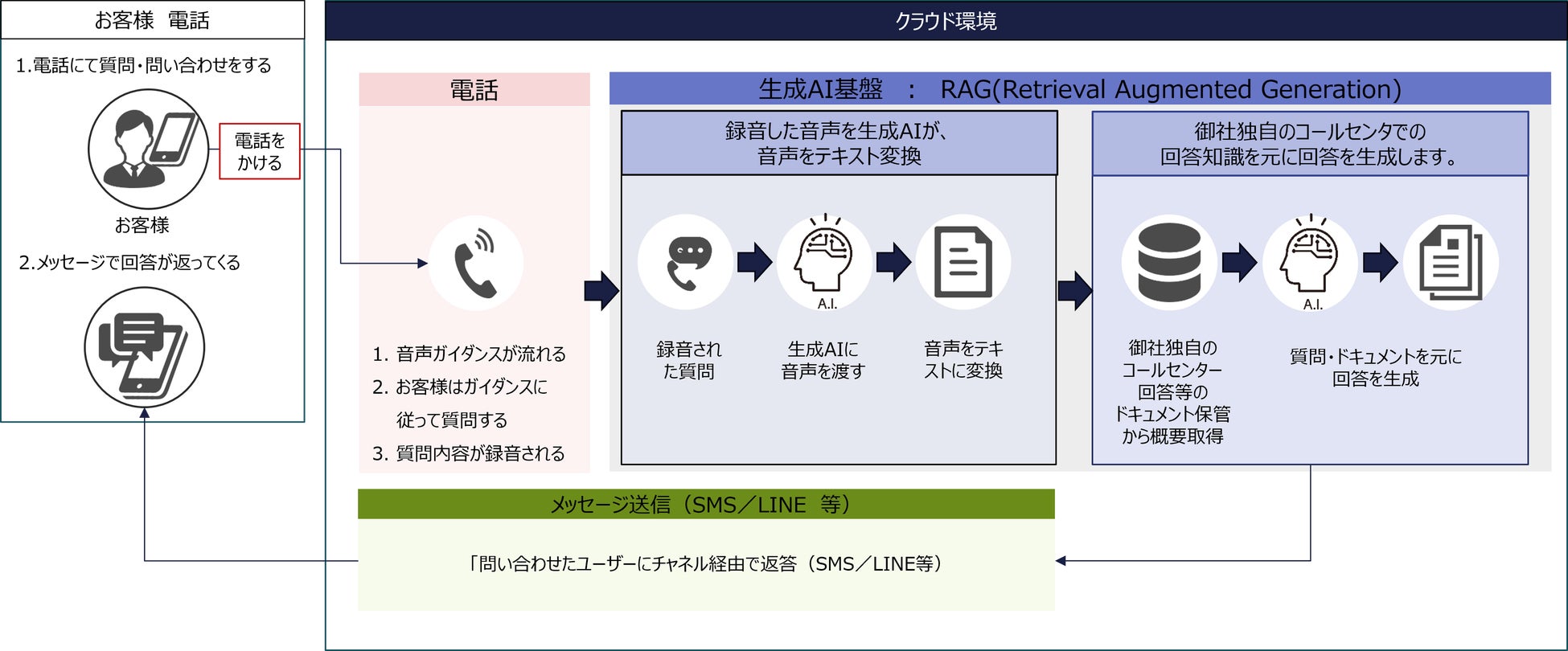 お客様　電話

1.電話にて質問・問い合わせをする

電話をかける

お客様

2.メッセージで回答が返ってくる

クラウド環境

電話

1. 音声ガイダンスが流れる
2. お客様はガイダンスに従って質問する
3. 質問内容が録音される

生成AI基盤　：　RAG(Retrieval Augmented Generation)

録音した音声を生成AIが、音声をテキスト変換

録音された質問

A.I.

生成AIに音声を渡す

音声をテキストに変換

御社独自のコールセンタでの回答知識を元に回答を生成します。

御社独自のコールセンター回答等のドキュメント保管から概要取得

A.I.

質問・ドキュメントを元に回答を生成

メッセージ送信（SMS／LINE　等）

「問い合わせたユーザーにチャネル経由で返答（SMS／LINE等）